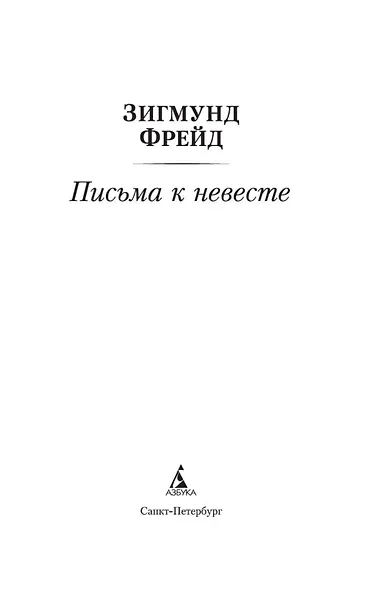 ЗИГМУНД
ФРЕЙД

Письма к невесте

АЗБУКА

Санкт-Петербург